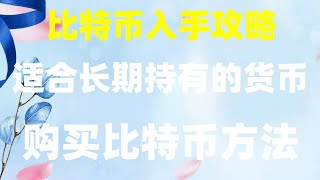 比特币入手攻略

适合长期持有的货币

购买比特币方法